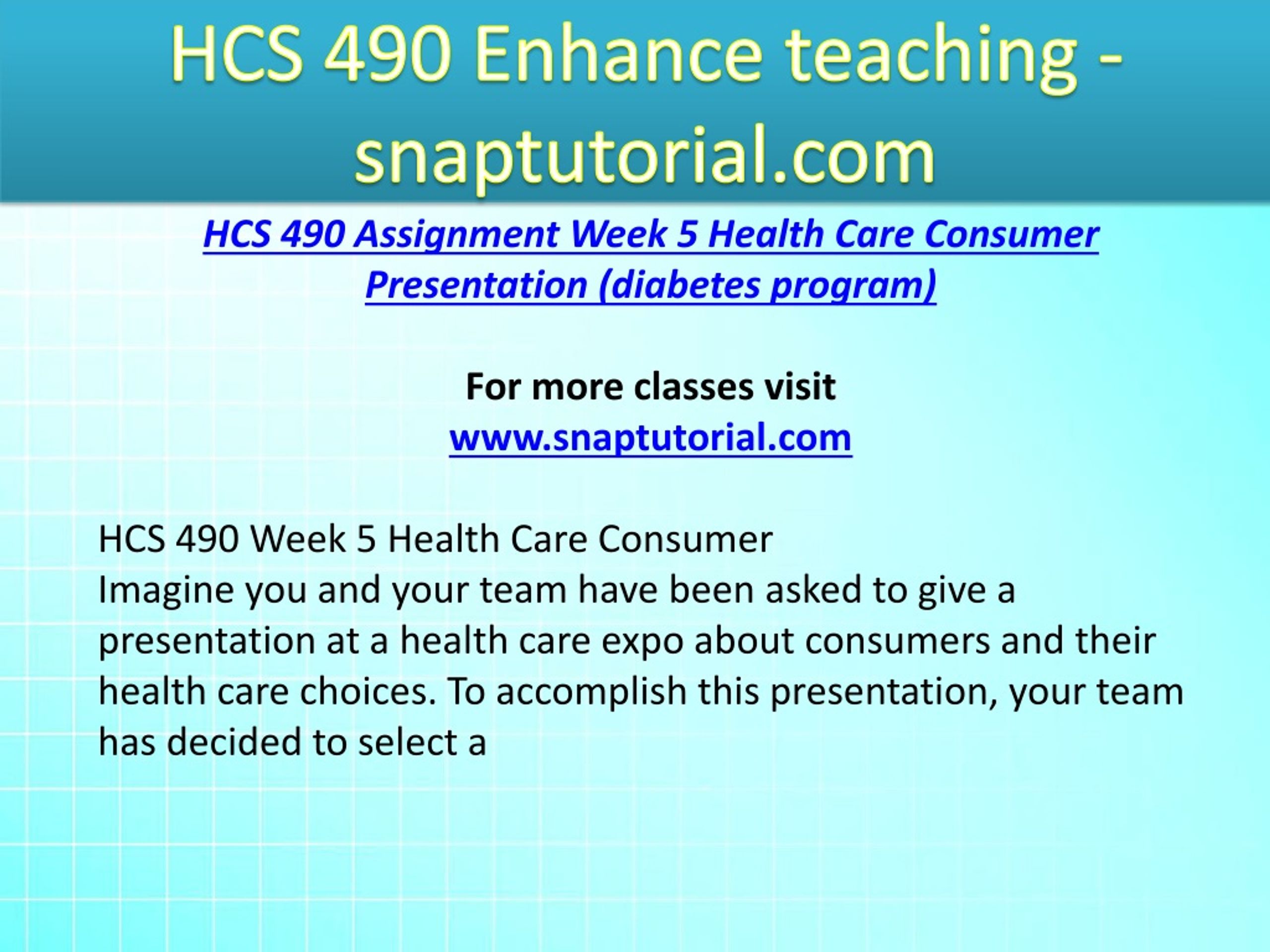 HCS 490 Enhance teaching - snaptutorial.com

HCS 490 Assignment Week 5 Health Care Consumer Presentation (diabetes program)

For more classes visit
www.snaptutorial.com

HCS 490 Week 5 Health Care Consumer
Imagine you and your team have been asked to give a presentation at a health care expo about consumers and their health care choices. To accomplish this presentation, your team has decided to select a